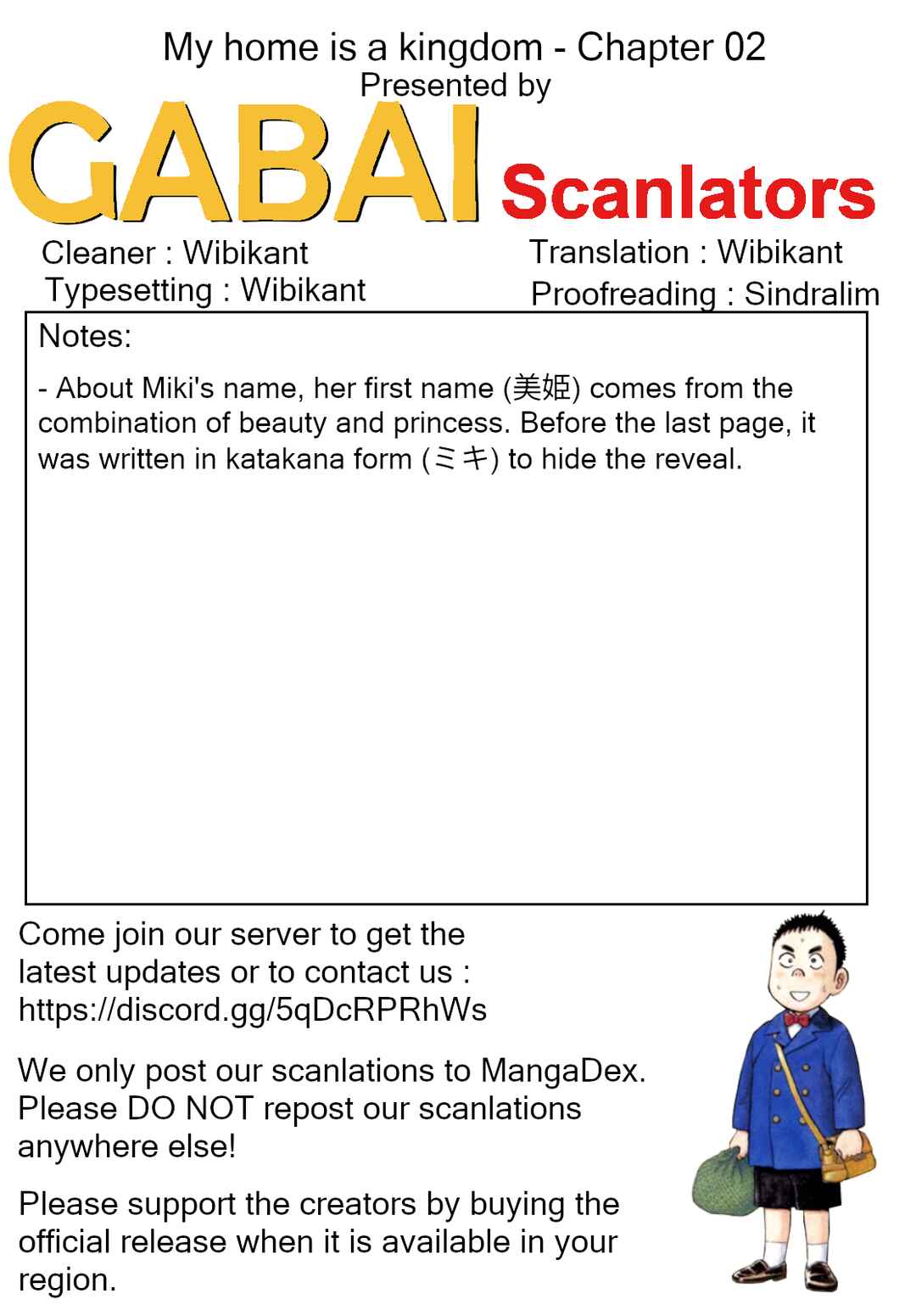 My home is a kingdom - Chapter 02
Presented by

GABAI Scanlators

Cleaner : Wibikant
Typesetting : Wibikant

Translation : Wibikant
Proofreading : Sindralim

Notes:

- About Miki's name, her first name (美姫) comes from the combination of beauty and princess. Before the last page, it was written in katakana form (ミキ) to hide the reveal.

Come join our server to get the latest updates or to contact us : https://discord.gg/5qDcRPRhWs

We only post our scanlations to MangaDex. Please DO NOT repost our scanlations anywhere else!

Please support the creators by buying the official release when it is available in your region.